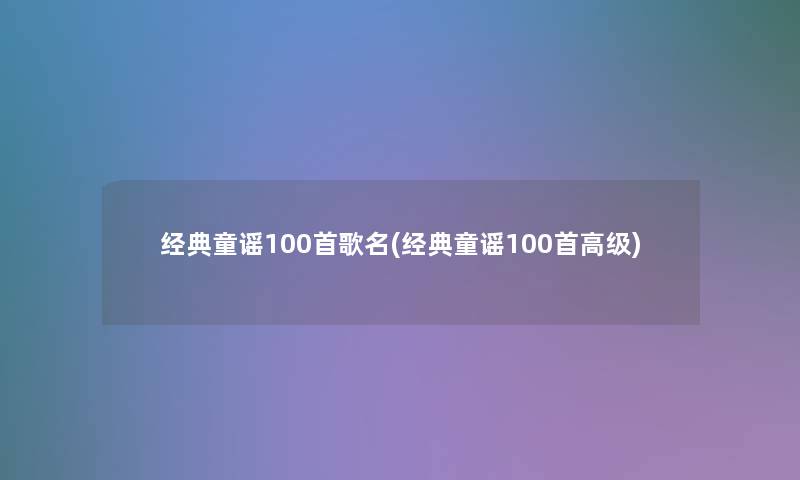 经典童谣100首歌名(经典童谣100首高级)